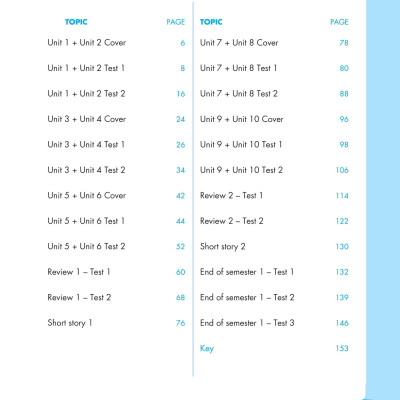 | TOPIC | PAGE |
|---|---|
| Unit 1 + Unit 2 Cover | 6 |
| Unit 1 + Unit 2 Test 1 | 8 |
| Unit 1 + Unit 2 Test 2 | 16 |
| Unit 3 + Unit 4 Cover | 24 |
| Unit 3 + Unit 4 Test 1 | 26 |
| Unit 3 + Unit 4 Test 2 | 34 |
| Unit 5 + Unit 6 Cover | 42 |
| Unit 5 + Unit 6 Test 1 | 44 |
| Unit 5 + Unit 6 Test 2 | 52 |
| Review 1 – Test 1 | 60 |
| Review 1 – Test 2 | 68 |
| Short story 1 | 76 |

| TOPIC | PAGE |
|---|---|
| Unit 7 + Unit 8 Cover | 78 |
| Unit 7 + Unit 8 Test 1 | 80 |
| Unit 7 + Unit 8 Test 2 | 88 |
| Unit 9 + Unit 10 Cover | 96 |
| Unit 9 + Unit 10 Test 1 | 98 |
| Unit 9 + Unit 10 Test 2 | 106 |
| Review 2 – Test 1 | 114 |
| Review 2 – Test 2 | 122 |
| Short story 2 | 130 |
| End of semester 1 – Test 1 | 132 |
| End of semester 1 – Test 2 | 139 |
| End of semester 1 – Test 3 | 146 |
| Key | 153 |